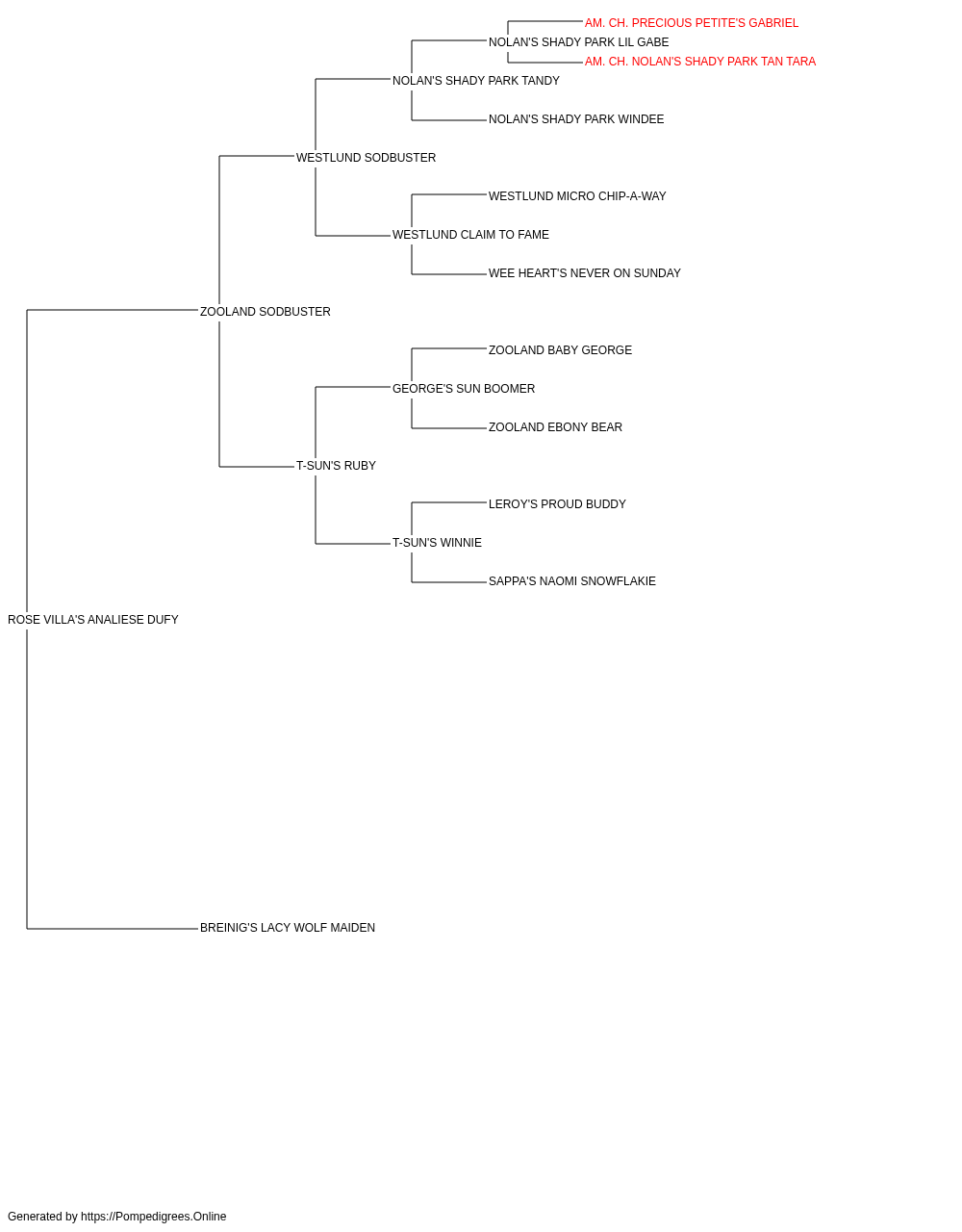 AM. CH. PRECIOUS PETITE'S GABRIEL
NOLAN'S SHADY PARK LIL GABE
AM. CH. NOLAN'S SHADY PARK TAN TARA
NOLAN'S SHADY PARK TANDY
NOLAN'S SHADY PARK WINDEE
WESTLUND SODBUSTER
WESTLUND MICRO CHIP-A-WAY
WESTLUND CLAIM TO FAME
WEE HEART'S NEVER ON SUNDAY
ZOOLAND SODBUSTER
ZOOLAND BABY GEORGE
GEORGE'S SUN BOOMER
ZOOLAND EBONY BEAR
T-SUN'S RUBY
LEROY'S PROUD BUDDY
T-SUN'S WINNIE
SAPPA'S NAOMI SNOWFLAKIE
ROSE VILLA'S ANALIESE DUFY
BREINIG'S LACY WOLF MAIDEN

Generated by https://Pompedigrees.Online